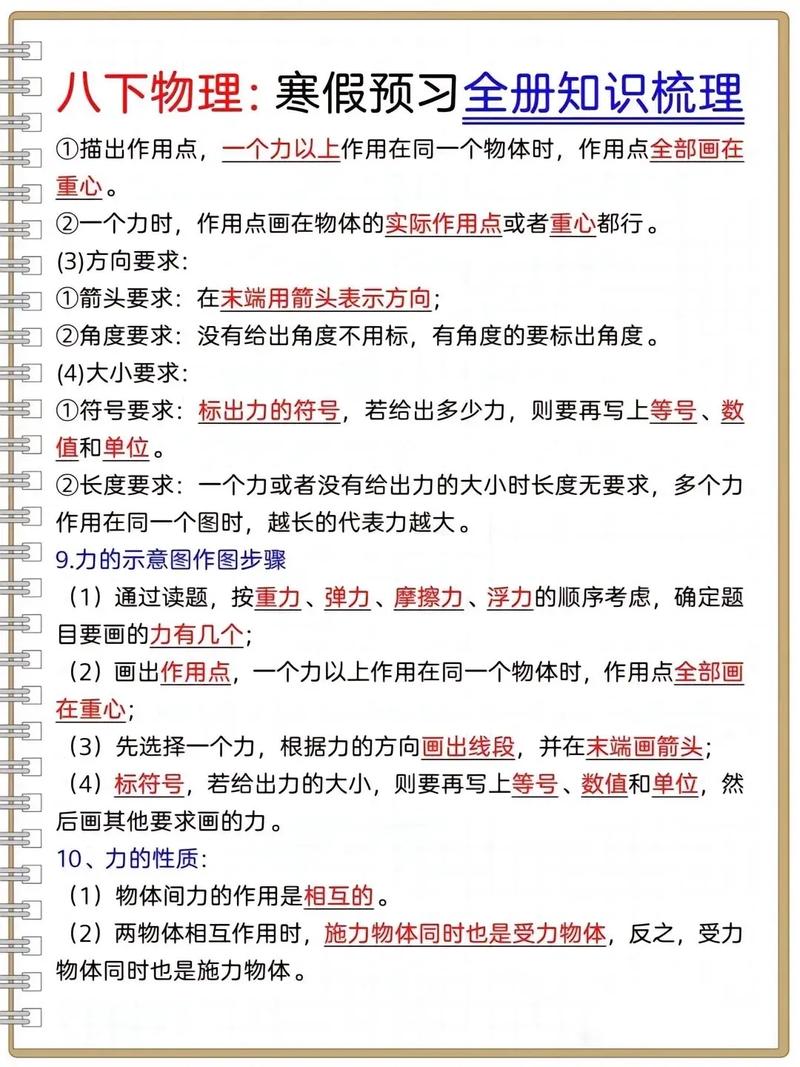 八下物理：寒假预习全册知识梳理

①描出作用点，一个力以上作用在同一个物体时，作用点全部画在重心。

②一个力时，作用点画在物体的实际作用点或者重心都行。

(3)方向要求：

①箭头要求：在末端用箭头表示方向；

②角度要求：没有给出角度不用标，有角度的要标出角度。

(4)大小要求：

①符号要求：标出力的符号，若给出多少力，则要再写上等号、数值和单位。

②长度要求：一个力或者没有给出力的大小时长度无要求，多个力作用在同一个图时，越长的代表力越大。

9.力的示意图作图步骤

（1）通过读题，按重力、弹力、摩擦力、浮力的顺序考虑，确定题目要画的力有几个；

（2）画出作用点，一个力以上作用在同一个物体时，作用点全部画在重心；

（3）先选择一个力，根据力的方向画出线段，并在末端画箭头；

（4）标符号，若给出力的大小，则要再写上等号、数值和单位，然后画其他要求画的力。

10、力的性质：

（1）物体间力的作用是相互的。

（2）两物体相互作用时，施力物体同时也是受力物体，反之，受力物体同时也是施力物体。